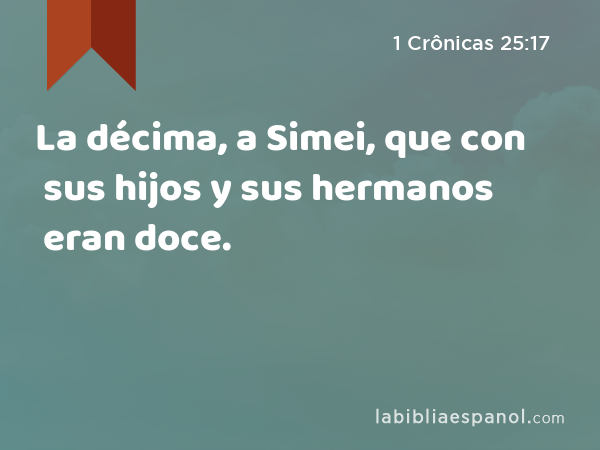 1 Crônicas 25:17

La décima, a Simei, que con sus hijos y sus hermanos eran doce.

labibliaespanol.com